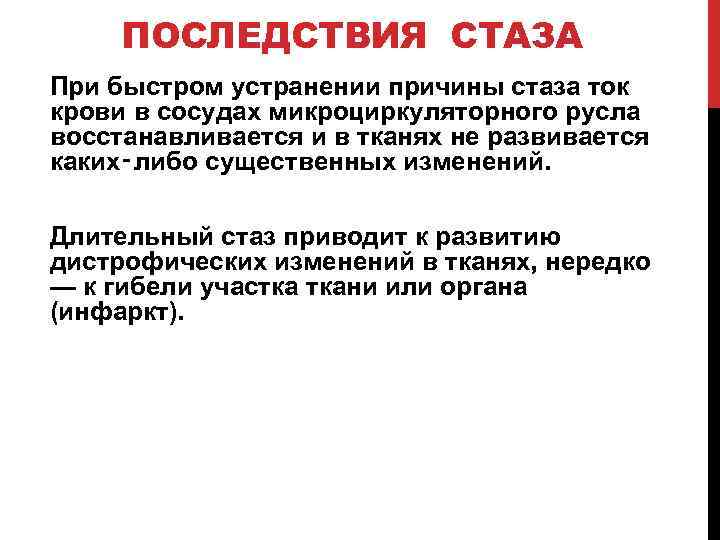 ПОСЛЕДСТВИЯ СТАЗА

При быстром устранении причины стаза ток крови в сосудах микроциркуляторного русла восстанавливается и в тканях не развивается каких-либо существенных изменений.

Длительный стаз приводит к развитию дистрофических изменений в тканях, нередко — к гибели участка ткани или органа (инфаркт).